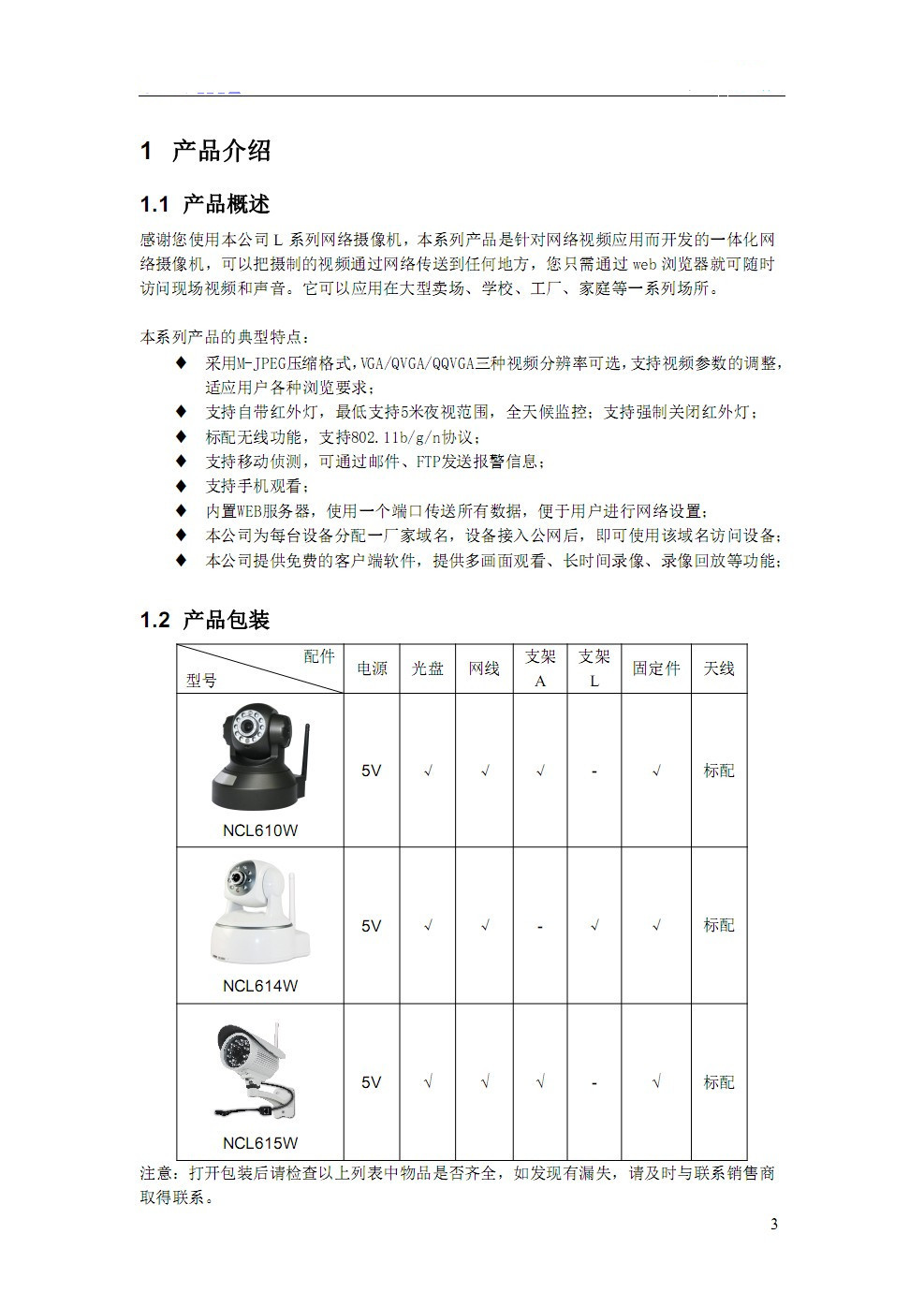 1 产品介绍

1.1 产品概述

感谢您使用本公司 L 系列网络摄像机，本系列产品是针对网络视频应用而开发的一体化网络摄像机，可以把摄制的视频通过网络传送到任何地方，您只需通过 web 浏览器就可随时访问现场视频和声音。它可以应用在大型卖场、学校、工厂、家庭等一系列场所。

本系列产品的典型特点：

◆ 采用M-JPEG压缩格式，VGA/QVGA/QQVGA三种视频分辨率可选，支持视频参数的调整，适应用户各种浏览要求；
◆ 支持自带红外灯，最低支持5米夜视范围，全天候监控；支持强制关闭红外灯；
◆ 标配无线功能，支持802.11b/g/n协议；
◆ 支持移动侦测，可通过邮件、FTP发送报警信息；
◆ 支持手机观看；
◆ 内置WEB服务器，使用一个端口传送所有数据，便于用户进行网络设置；
◆ 本公司为每台设备分配一厂家域名，设备接入公网后，即可使用该域名访问设备；
◆ 本公司提供免费的客户端软件，提供多画面观看、长时间录像、录像回放等功能；

1.2 产品包装

| 配件 型号 | 电源 | 光盘 | 网线 | 支架 A | 支架 L | 固定件 | 天线 |
|---|---|---|---|---|---|---|---|
| NCL610W | 5V | √ | √ | √ | - | √ | 标配 |
| NCL614W | 5V | √ | √ | - | √ | √ | 标配 |
| NCL615W | 5V | √ | √ | √ | - | √ | 标配 |

注意：打开包装后请检查以上列表中物品是否齐全，如发现有漏失，请及时与联系销售商取得联系。

3